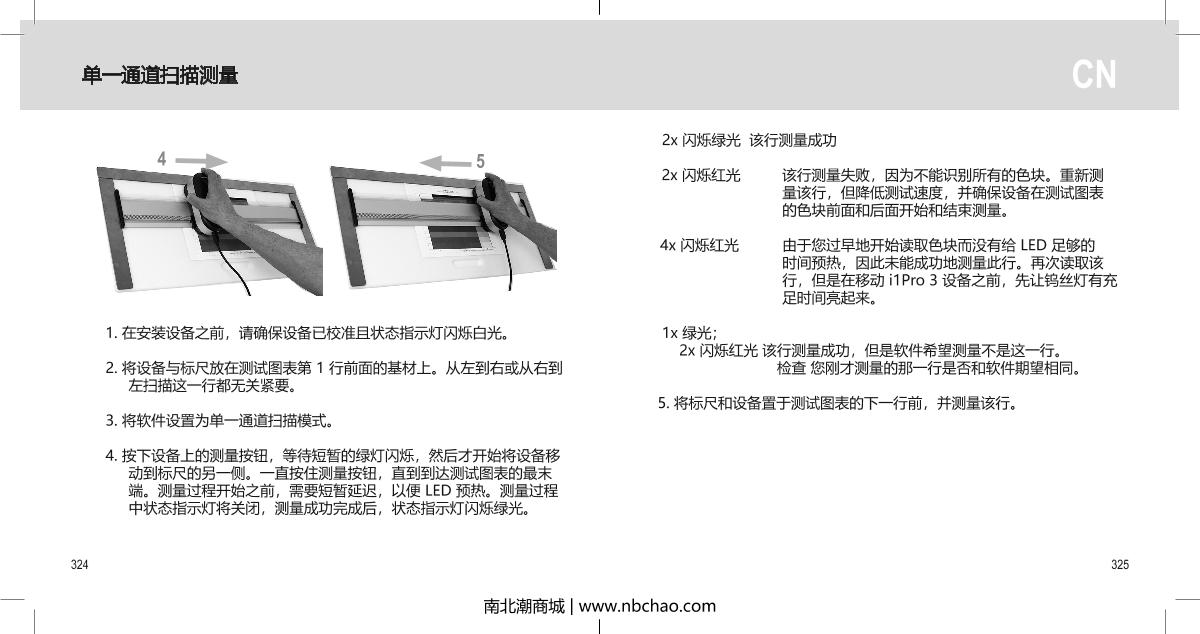 单一通道扫描测量

CN

4

5

1. 在安装设备之前，请确保设备已校准且状态指示灯闪烁白光。

2. 将设备与标尺放在测试图表第 1 行前面的基材上。从左到右或从右到左扫描这一行都无关紧要。

3. 将软件设置为单一通道扫描模式。

4. 按下设备上的测量按钮，等待短暂的绿灯闪烁，然后才开始将设备移动到标尺的另一侧。一直按住测量按钮，直到到达测试图表的最末端。测量过程开始之前，需要短暂延迟，以便 LED 预热。测量过程中状态指示灯将关闭，测量成功完成后，状态指示灯闪烁绿光。

2x 闪烁绿光 该行测量成功

2x 闪烁红光 该行测量失败，因为不能识别所有的色块。重新测量该行，但降低测试速度，并确保设备在测试图表的色块前面和后面开始和结束测量。

4x 闪烁红光 由于您过早地开始读取色块而没有给 LED 足够的时间预热，因此未能成功地测量此行。再次读取该行，但是在移动 i1Pro 3 设备之前，先让钨丝灯有充足时间亮起来。

1x 绿光；
2x 闪烁红光 该行测量成功，但是软件希望测量不是这一行。
检查 您刚才测量的那一行是否和软件期望相同。

5. 将标尺和设备置于测试图表的下一行前，并测量该行。

324

325

南北潮商城 | www.nbchao.com